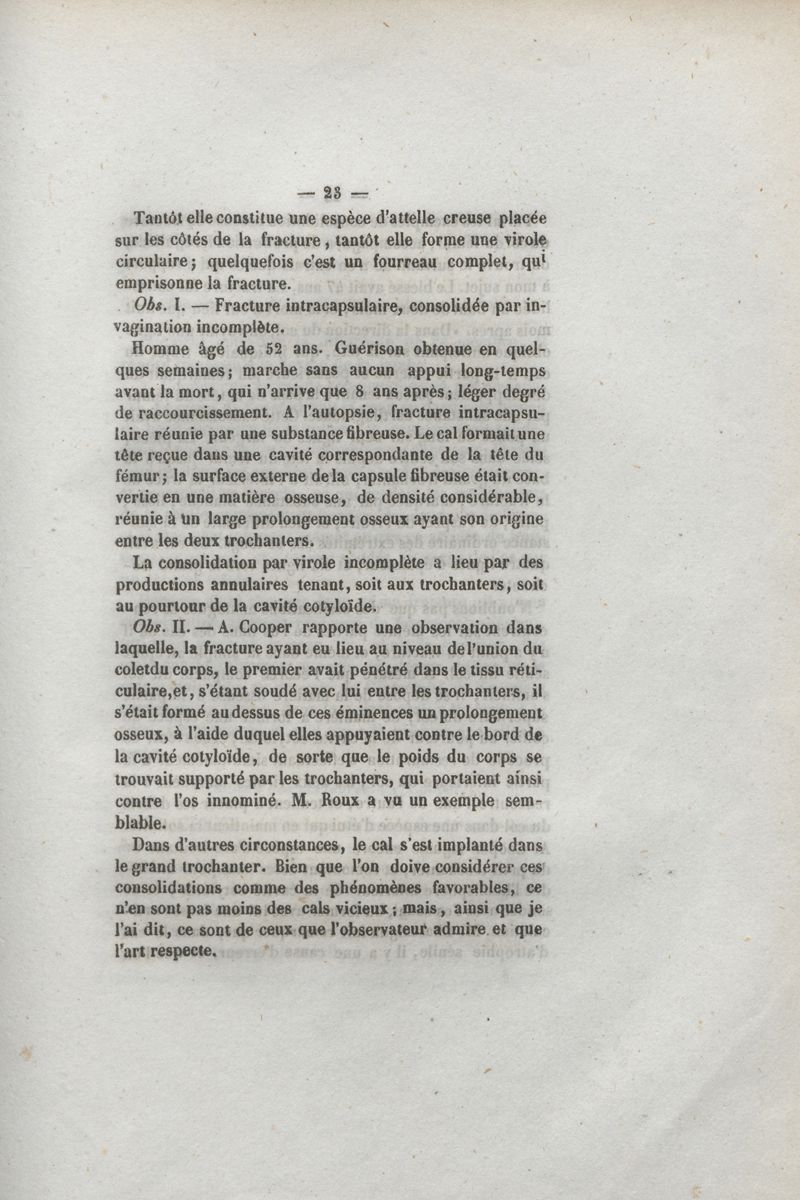 — 23 —

Tantôt elle constitue une espèce d'attelle creuse placée sur les côtés de la fracture, tantôt elle forme une virole circulaire; quelquefois c'est un fourreau complet, qui emprisonne la fracture.

Obs. I. — Fracture intracapsulaire, consolidée par invagination incomplète.

Homme âgé de 52 ans. Guérison obtenue en quelques semaines; marche sans aucun appui long-temps avant la mort, qui n'arrive que 8 ans après; léger degré de raccourcissement. A l'autopsie, fracture intracapsulaire réunie par une substance fibreuse. Le cal formait une tête reçue dans une cavité correspondante de la tête du fémur; la surface externe de la capsule fibreuse était convertie en une matière osseuse, de densité considérable, réunie à un large prolongement osseux ayant son origine entre les deux trochanters.

La consolidation par virole incomplète a lieu par des productions annulaires tenant, soit aux trochanters, soit au pourtour de la cavité cotyloïde.

Obs. II. — A. Cooper rapporte une observation dans laquelle, la fracture ayant eu lieu au niveau de l'union du coletdu corps, le premier avait pénétré dans le tissu réticulaire,et, s'étant soudé avec lui entre les trochanters, il s'était formé au dessus de ces éminences un prolongement osseux, à l'aide duquel elles appuyaient contre le bord de la cavité cotyloïde, de sorte que le poids du corps se trouvait supporté par les trochanters, qui portaient ainsi contre l'os innominé. M. Roux a vu un exemple semblable.

Dans d'autres circonstances, le cal s'est implanté dans le grand trochanter. Bien que l'on doive considérer ces consolidations comme des phénomènes favorables, ce n'en sont pas moins des cals vicieux; mais, ainsi que je l'ai dit, ce sont de ceux que l'observateur admire et que l'art respecte.